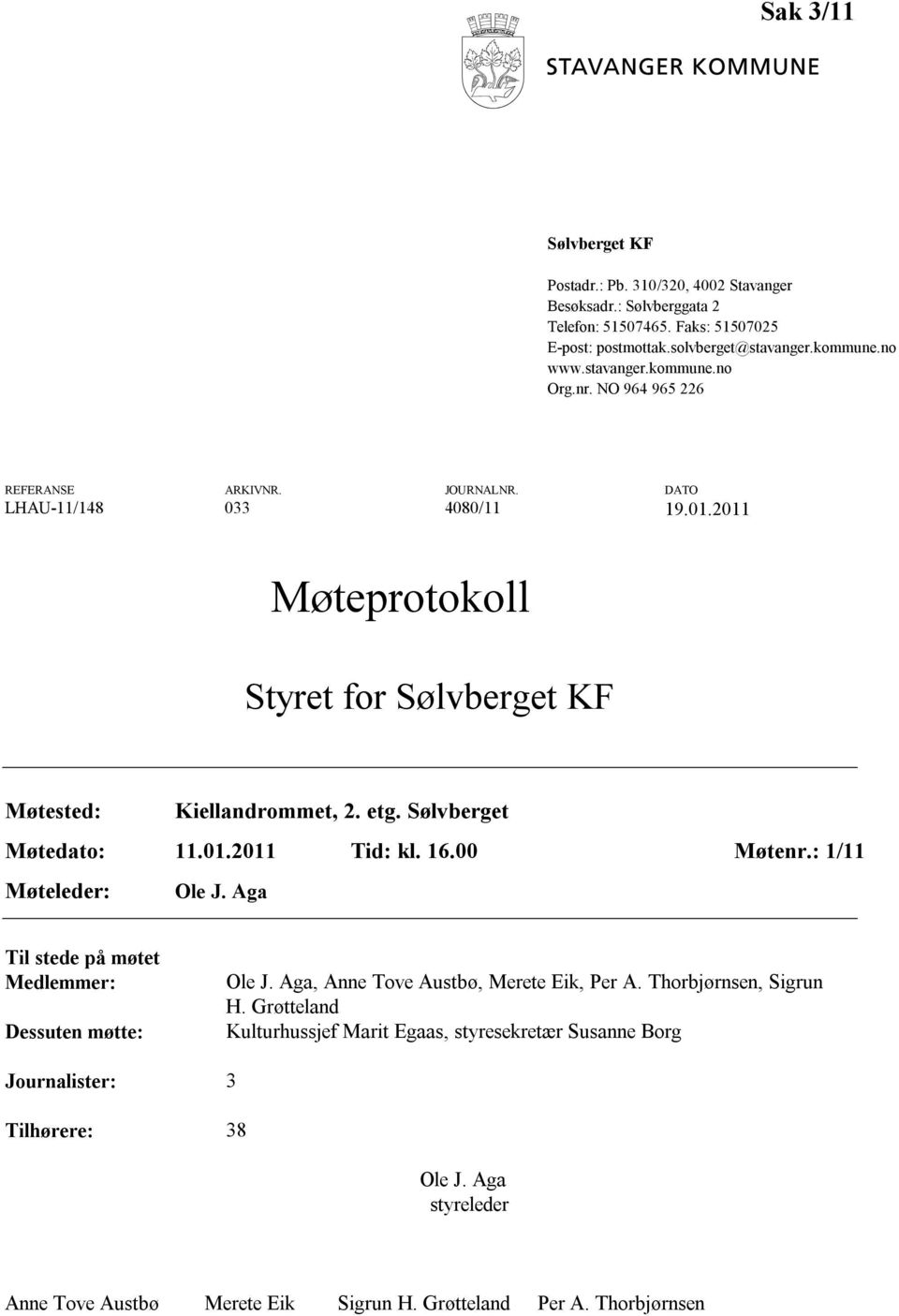 Sak 3/11

STAVANGER KOMMUNE

Sølvberget KF

Postadr.: Pb. 310/320, 4002 Stavanger
Besøksadr.: Sølvberggata 2
Telefon: 51507465. Faks: 51507025
E-post: postmottak.solvberget@stavanger.kommune.no
www.stavanger.kommune.no
Org.nr. NO 964 965 226

| REFERANSE | ARKIVNR. | JOURNALNR. | DATO |
|---|---|---|---|
| LHAU-11/148 | 033 | 4080/11 | 19.01.2011 |

Møteprotokoll

Styret for Sølvberget KF

Møtested: Kiellandrommet, 2. etg. Sølvberget

Møtedato: 11.01.2011 Tid: kl. 16.00 Møtenr.: 1/11

Møteleder: Ole J. Aga

Til stede på møtet
Medlemmer: Ole J. Aga, Anne Tove Austbø, Merete Eik, Per A. Thorbjørnsen, Sigrun H. Grøtteland
Dessuten møtte: Kulturhussjef Marit Egaas, styresekretær Susanne Borg

Journalister: 3

Tilhørere: 38

Ole J. Aga
styreleder

Anne Tove Austbø Merete Eik Sigrun H. Grøtteland Per A. Thorbjørnsen